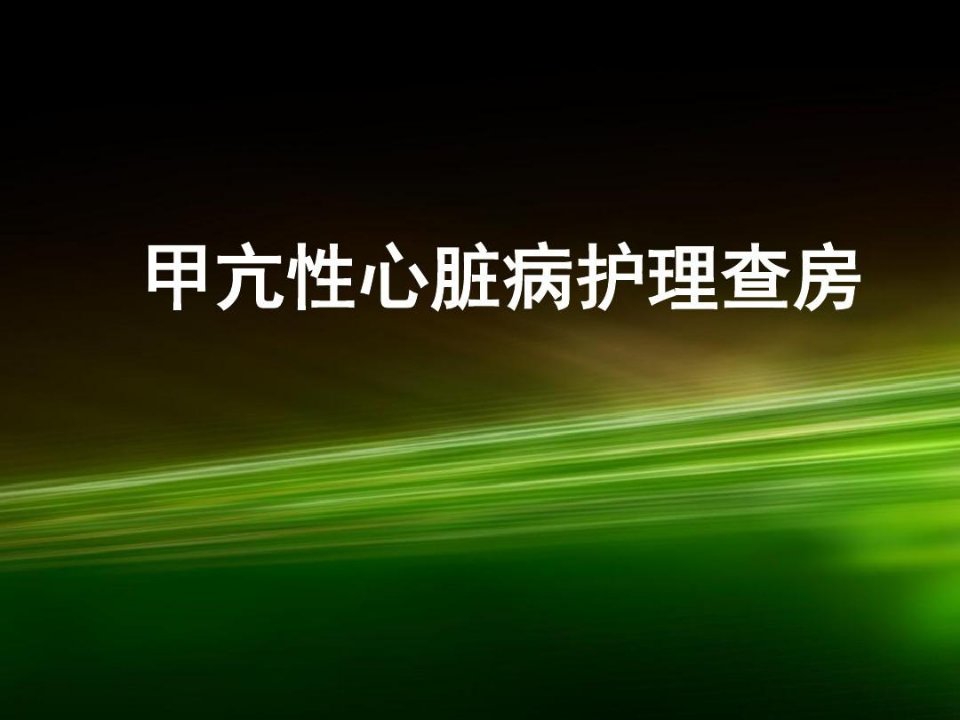 甲亢性心脏病护理查房